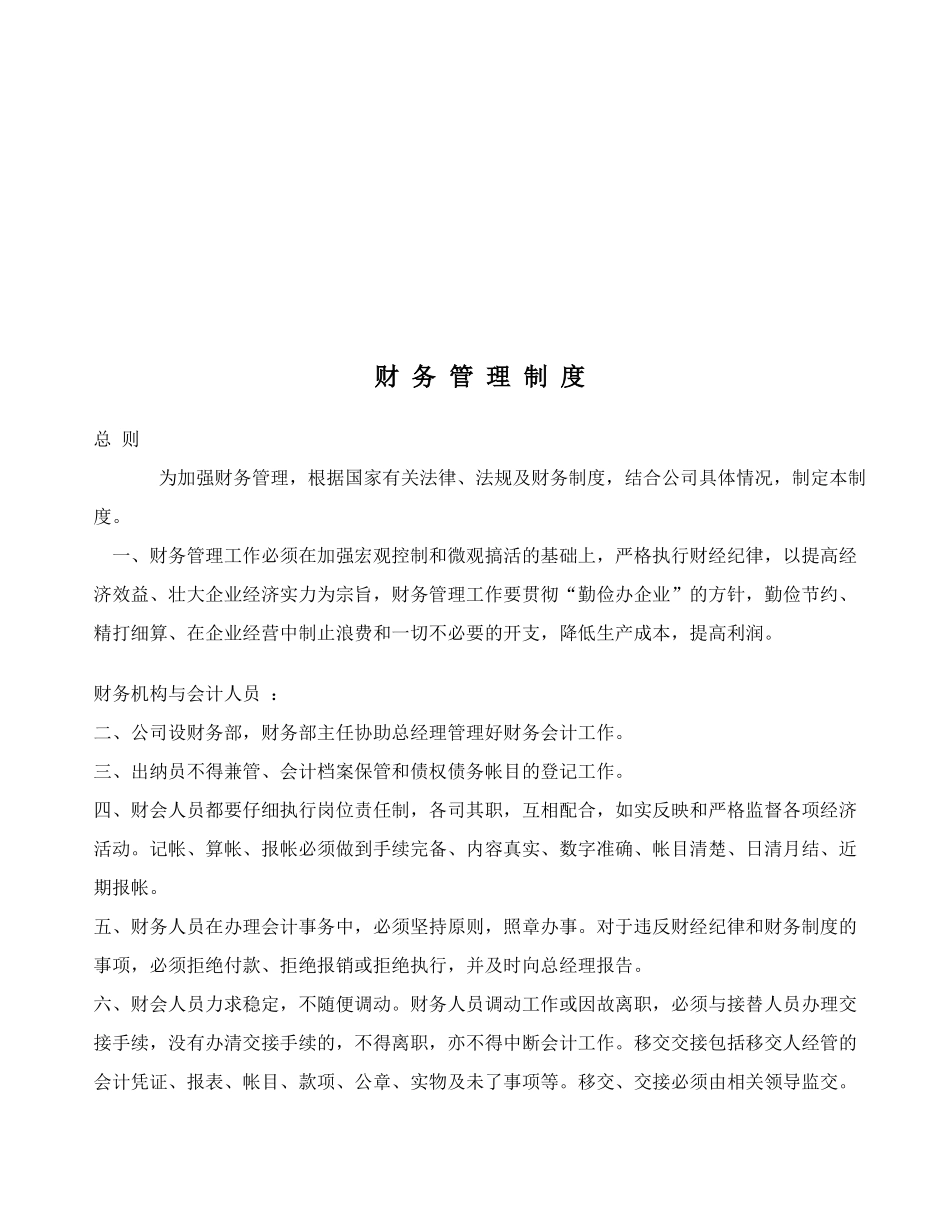 财 务 管 理 制 度

总 则

为加强财务管理，根据国家有关法律、法规及财务制度，结合公司具体情况，制定本制度。

一、财务管理工作必须在加强宏观控制和微观搞活的基础上，严格执行财经纪律，以提高经济效益、壮大企业经济实力为宗旨，财务管理工作要贯彻“勤俭办企业”的方针，勤俭节约、精打细算、在企业经营中制止浪费和一切不必要的开支，降低生产成本，提高利润。

财务机构与会计人员 ：
二、公司设财务部，财务部主任协助总经理管理好财务会计工作。
三、出纳员不得兼管、会计档案保管和债权债务帐目的登记工作。
四、财会人员都要仔细执行岗位责任制，各司其职，互相配合，如实反映和严格监督各项经济活动。记帐、算帐、报帐必须做到手续完备、内容真实、数字准确、帐目清楚、日清月结、近期报帐。
五、财务人员在办理会计事务中，必须坚持原则，照章办事。对于违反财经纪律和财务制度的事项，必须拒绝付款、拒绝报销或拒绝执行，并及时向总经理报告。
六、财会人员力求稳定，不随便调动。财务人员调动工作或因故离职，必须与接替人员办理交接手续，没有办清交接手续的，不得离职，亦不得中断会计工作。移交交接包括移交人经管的会计凭证、报表、帐目、款项、公章、实物及未了事项等。移交、交接必须由相关领导监交。